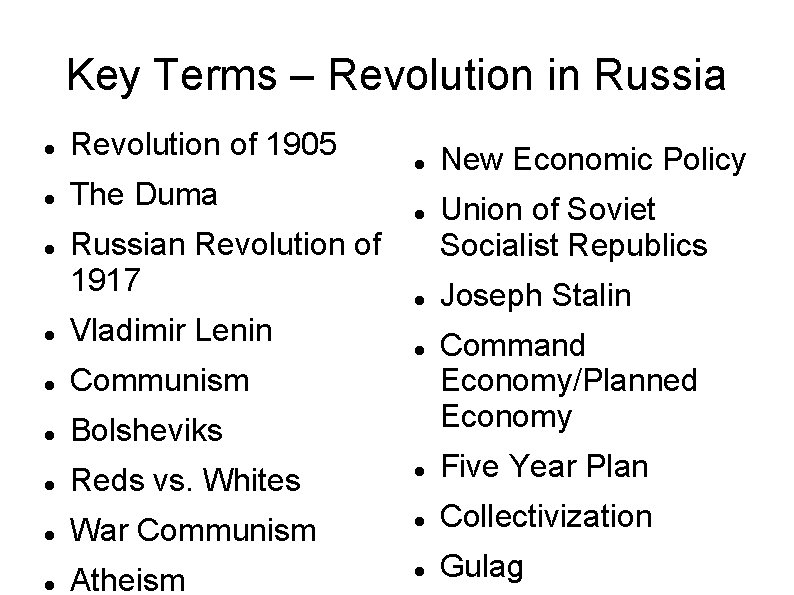 Key Terms – Revolution in Russia

• Revolution of 1905
• The Duma
• Russian Revolution of 1917
• Vladimir Lenin
• Communism
• Bolsheviks
• Reds vs. Whites
• War Communism
• Atheism

• New Economic Policy
• Union of Soviet Socialist Republics
• Joseph Stalin
• Command Economy/Planned Economy
• Five Year Plan
• Collectivization
• Gulag